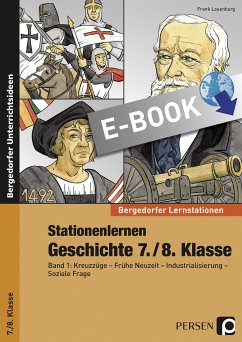 Frank Lauenburg

Bergedorfer Unterrichtsideen

E-BOOK

1492

Bergedorfer Lernstationen

Stationenlernen
Geschichte 7./8. Klasse

Band 1: Kreuzzüge – Frühe Neuzeit – Industrialisierung – Soziale Frage

7./8. Klasse

PERSEN